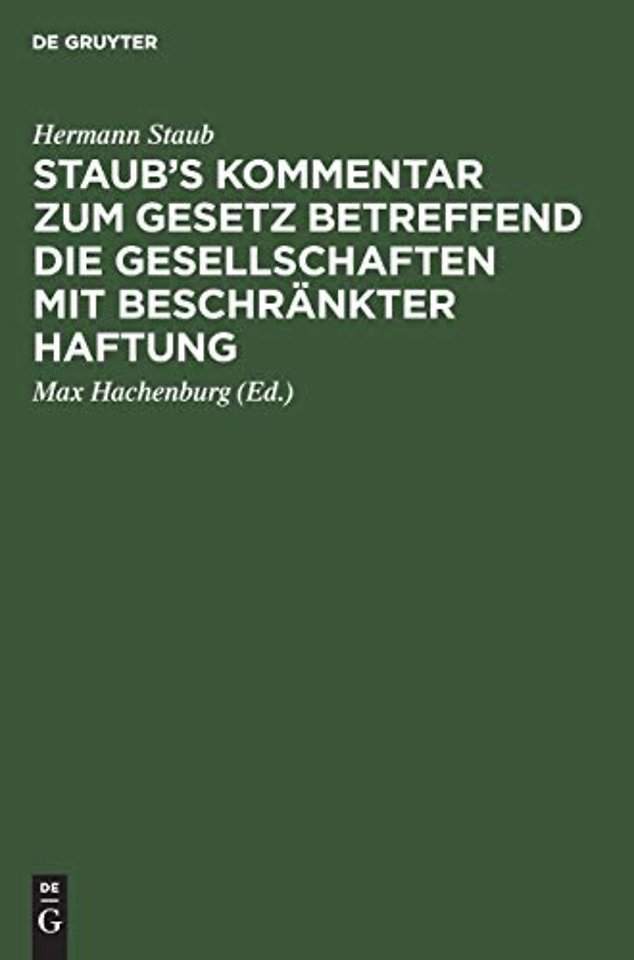 DE GRUYTER

Hermann Staub

STAUB'S KOMMENTAR ZUM GESETZ BETREFFEND DIE GESELLSCHAFTEN MIT BESCHRÄNKTER HAFTUNG

Max Hachenburg (Ed.)

DE
G